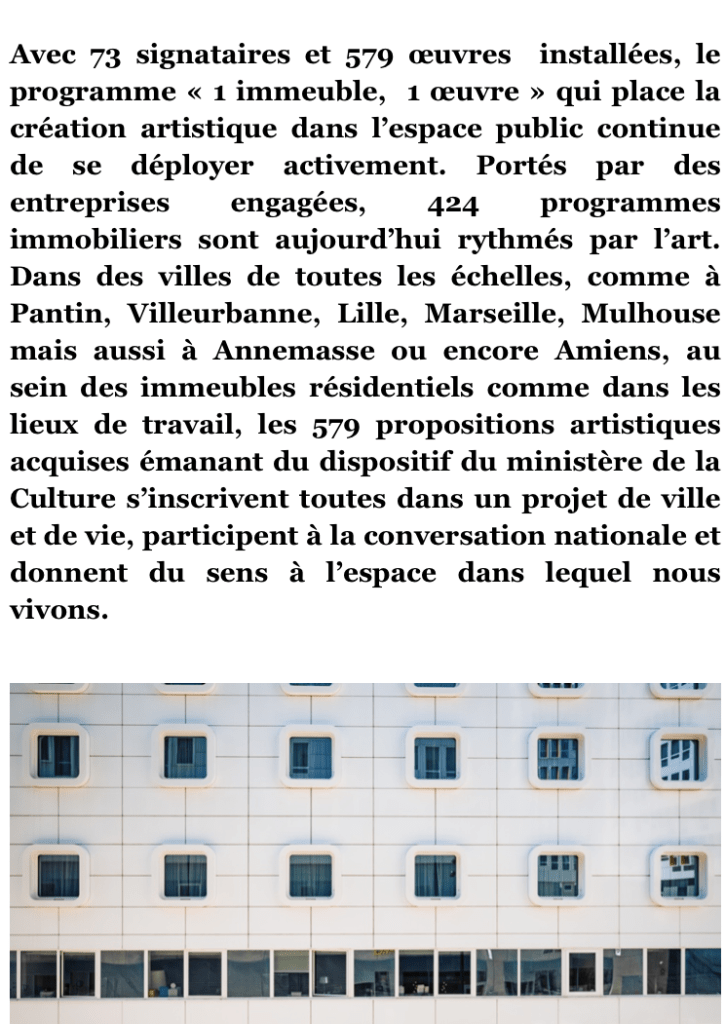 Avec 73 signataires et 579 œuvres installées, le programme « 1 immeuble, 1 œuvre » qui place la création artistique dans l'espace public continue de se déployer activement. Portés par des entreprises engagées, 424 programmes immobiliers sont aujourd'hui rythmés par l'art. Dans des villes de toutes les échelles, comme à Pantin, Villeurbanne, Lille, Marseille, Mulhouse mais aussi à Annemasse ou encore Amiens, au sein des immeubles résidentiels comme dans les lieux de travail, les 579 propositions artistiques acquises émanant du dispositif du ministère de la Culture s'inscrivent toutes dans un projet de ville et de vie, participent à la conversation nationale et donnent du sens à l'espace dans lequel nous vivons.